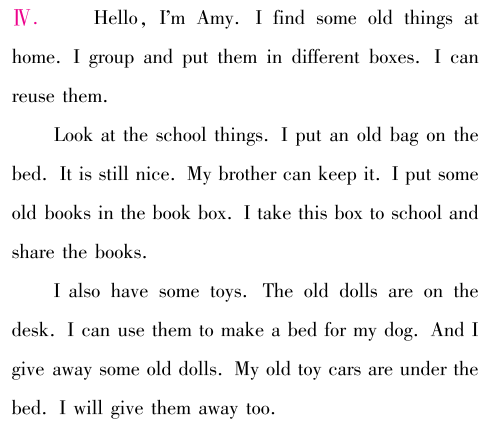 Ⅳ. Hello, I'm Amy. I find some old things at home. I group and put them in different boxes. I can reuse them.

Look at the school things. I put an old bag on the bed. It is still nice. My brother can keep it. I put some old books in the book box. I take this box to school and share the books.

I also have some toys. The old dolls are on the desk. I can use them to make a bed for my dog. And I give away some old dolls. My old toy cars are under the bed. I will give them away too.